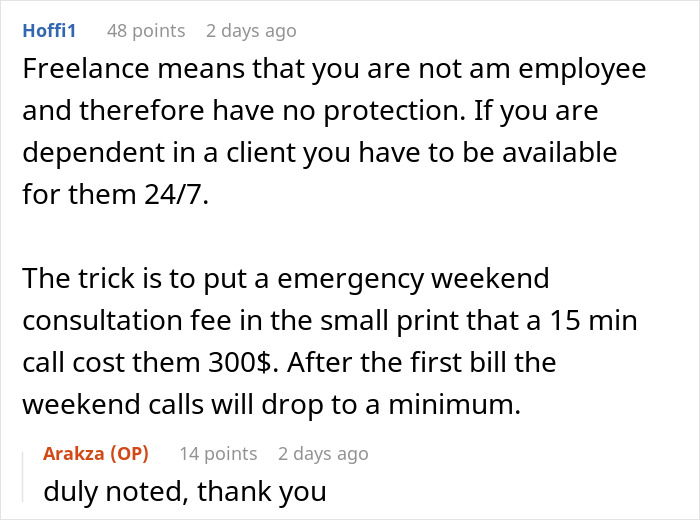 Hoffi1 48 points 2 days ago

Freelance means that you are not am employee and therefore have no protection. If you are dependent in a client you have to be available for them 24/7.

The trick is to put a emergency weekend consultation fee in the small print that a 15 min call cost them 300$. After the first bill the weekend calls will drop to a minimum.

Arakza (OP) 14 points 2 days ago

duly noted, thank you